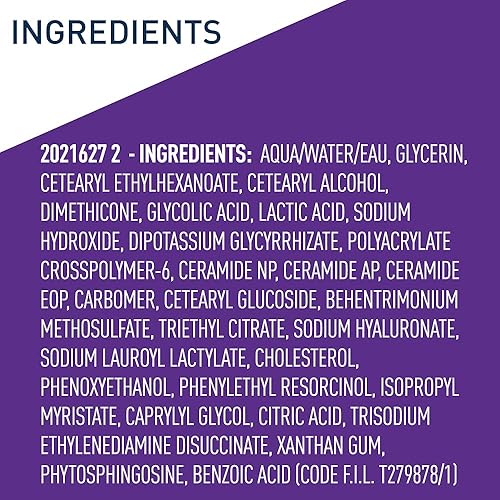 INGREDIENTS

2021627 2 - INGREDIENTS: AQUA/WATER/EAU, GLYCERIN, CETEARYL ETHYLHEXANOATE, CETEARYL ALCOHOL, DIMETHICONE, GLYCOLIC ACID, LACTIC ACID, SODIUM HYDROXIDE, DIPOTASSIUM GLYCYRRHIZATE, POLYACRYLATE CROSSPOLYMER-6, CERAMIDE NP, CERAMIDE AP, CERAMIDE EOP, CARBOMER, CETEARYL GLUCOSIDE, BEHENTRIMONIUM METHOSULFATE, TRIETHYL CITRATE, SODIUM HYALURONATE, SODIUM LAUROYL LACTYLATE, CHOLESTEROL, PHENOXYETHANOL, PHENYLETHYL RESORCINOL, ISOPROPYL MYRISTATE, CAPRYLYL GLYCOL, CITRIC ACID, TRISODIUM ETHYLENEDIAMINE DISUCCINATE, XANTHAN GUM, PHYTOSPHINGOSINE, BENZOIC ACID (CODE F.I.L. T279878/1)